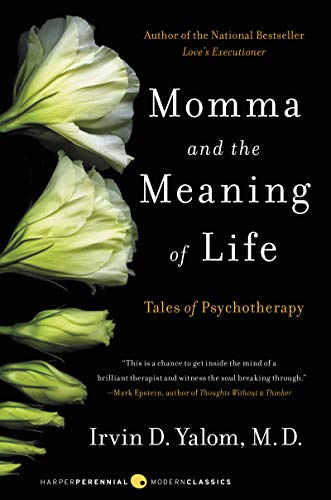 Author of the National Bestseller
Love's Executioner

Momma and the Meaning of Life

Tales of Psychotherapy

"This is a chance to get inside the mind of a brilliant therapist and witness the soul breaking through."
—Mark Epstein, author of Thoughts Without a Thinker

Irvin D. Yalom, M.D.

HARPERPERENNIAL MODERNCLASSICS